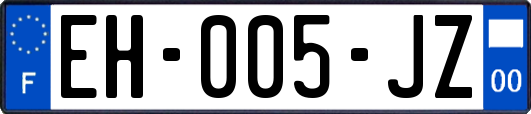 F
EH-005-JZ
00